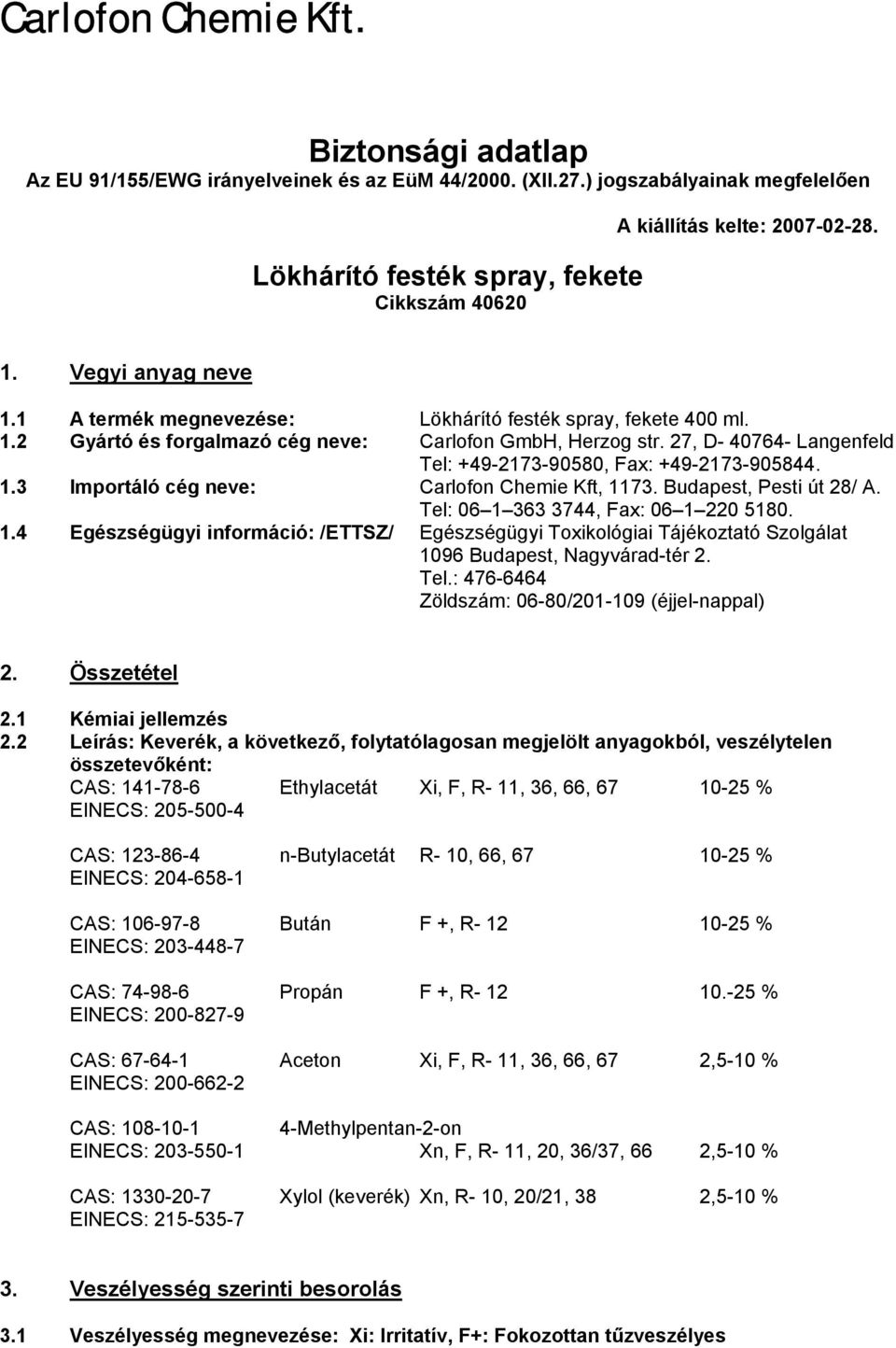 Carlofon Chemie Kft.

Biztonsági adatlap
Az EU 91/155/EWG irányelveinek és az EüM 44/2000. (XII.27.) jogszabályainak megfelelően

A kiállítás kelte: 2007-02-28.

Lökhárító festék spray, fekete
Cikkszám 40620

1. Vegyi anyag neve

1.1 A termék megnevezése: Lökhárító festék spray, fekete 400 ml.
1.2 Gyártó és forgalmazó cég neve: Carlofon GmbH, Herzog str. 27, D- 40764- Langenfeld Tel: +49-2173-90580, Fax: +49-2173-905844.
1.3 Importáló cég neve: Carlofon Chemie Kft, 1173. Budapest, Pesti út 28/ A. Tel: 06 1 363 3744, Fax: 06 1 220 5180.
1.4 Egészségügyi információ: /ETTSZ/ Egészségügyi Toxikológiai Tájékoztató Szolgálat 1096 Budapest, Nagyvárad-tér 2. Tel.: 476-6464 Zöldszám: 06-80/201-109 (éjjel-nappal)

2. Összetétel

2.1 Kémiai jellemzés
2.2 Leírás: Keverék, a következő, folytatólagosan megjelölt anyagokból, veszélytelen összetevőként:
CAS: 141-78-6 Ethylacetát Xi, F, R- 11, 36, 66, 67 10-25 %
EINECS: 205-500-4

CAS: 123-86-4 n-Butylacetát R- 10, 66, 67 10-25 %
EINECS: 204-658-1

CAS: 106-97-8 Bután F +, R- 12 10-25 %
EINECS: 203-448-7

CAS: 74-98-6 Propán F +, R- 12 10.-25 %
EINECS: 200-827-9

CAS: 67-64-1 Aceton Xi, F, R- 11, 36, 66, 67 2,5-10 %
EINECS: 200-662-2

CAS: 108-10-1 4-Methylpentan-2-on
EINECS: 203-550-1 Xn, F, R- 11, 20, 36/37, 66 2,5-10 %

CAS: 1330-20-7 Xylol (keverék) Xn, R- 10, 20/21, 38 2,5-10 %
EINECS: 215-535-7

3. Veszélyesség szerinti besorolás

3.1 Veszélyesség megnevezése: Xi: Irritatív, F+: Fokozottan tűzveszélyes